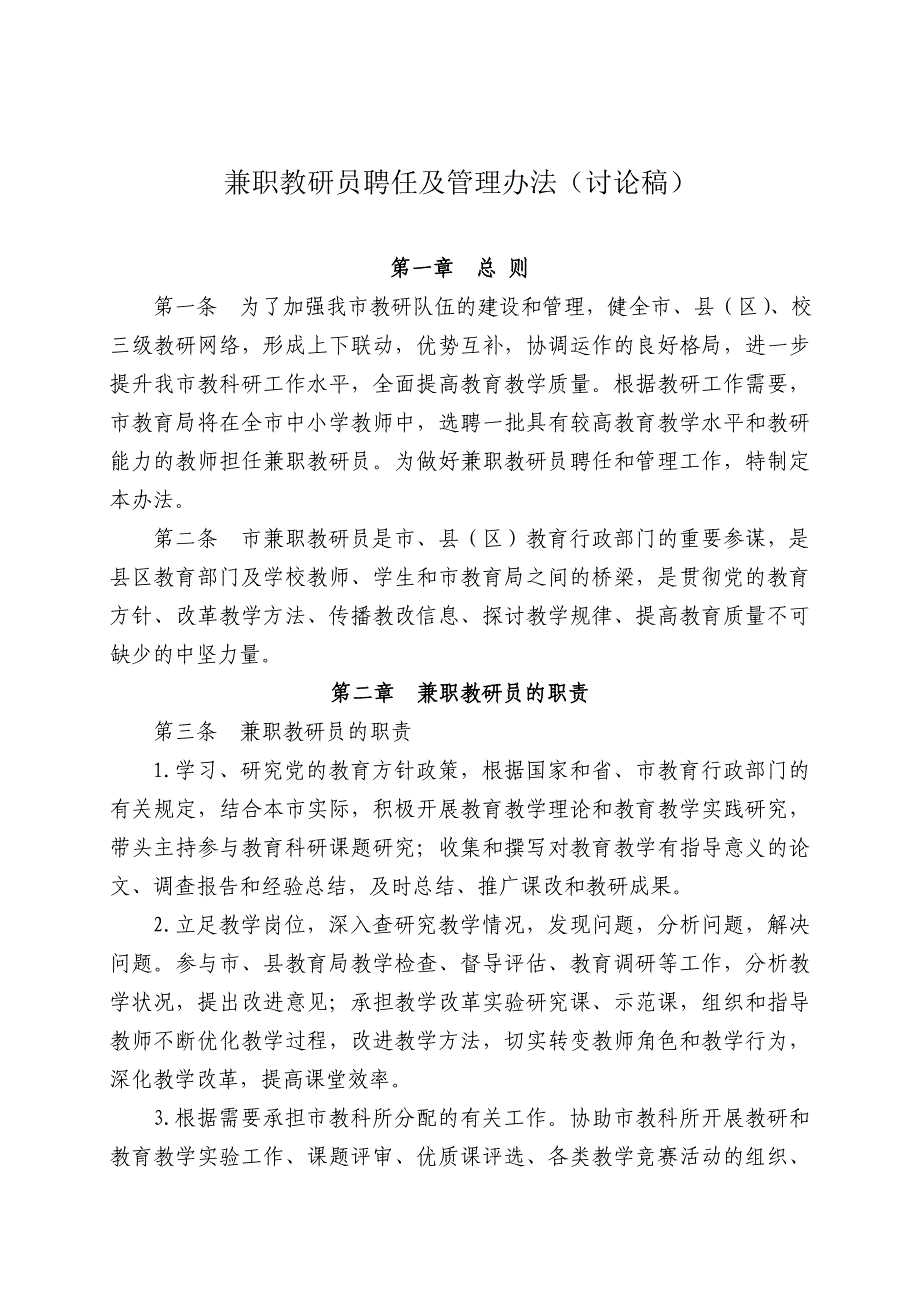 兼职教研员聘任及管理办法（讨论稿）

第一章　总 则

第一条　为了加强我市教研队伍的建设和管理，健全市、县（区）、校三级教研网络，形成上下联动，优势互补，协调运作的良好格局，进一步提升我市教科研工作水平，全面提高教育教学质量。根据教研工作需要，市教育局将在全市中小学教师中，选聘一批具有较高教育教学水平和教研能力的教师担任兼职教研员。为做好兼职教研员聘任和管理工作，特制定本办法。

第二条　市兼职教研员是市、县（区）教育行政部门的重要参谋，是县区教育部门及学校教师、学生和市教育局之间的桥梁，是贯彻党的教育方针、改革教学方法、传播教改信息、探讨教学规律、提高教育质量不可缺少的中坚力量。

第二章　兼职教研员的职责

第三条　兼职教研员的职责

1.学习、研究党的教育方针政策，根据国家和省、市教育行政部门的有关规定，结合本市实际，积极开展教育教学理论和教育教学实践研究，带头主持参与教育科研课题研究；收集和撰写对教育教学有指导意义的论文、调查报告和经验总结，及时总结、推广课改和教研成果。

2.立足教学岗位，深入查研究教学情况，发现问题，分析问题，解决问题。参与市、县教育局教学检查、督导评估、教育调研等工作，分析教学状况，提出改进意见；承担教学改革实验研究课、示范课，组织和指导教师不断优化教学过程，改进教学方法，切实转变教师角色和教学行为，深化教学改革，提高课堂效率。

3.根据需要承担市教科所分配的有关工作。协助市教科所开展教研和教育教学实验工作、课题评审、优质课评选、各类教学竞赛活动的组织、